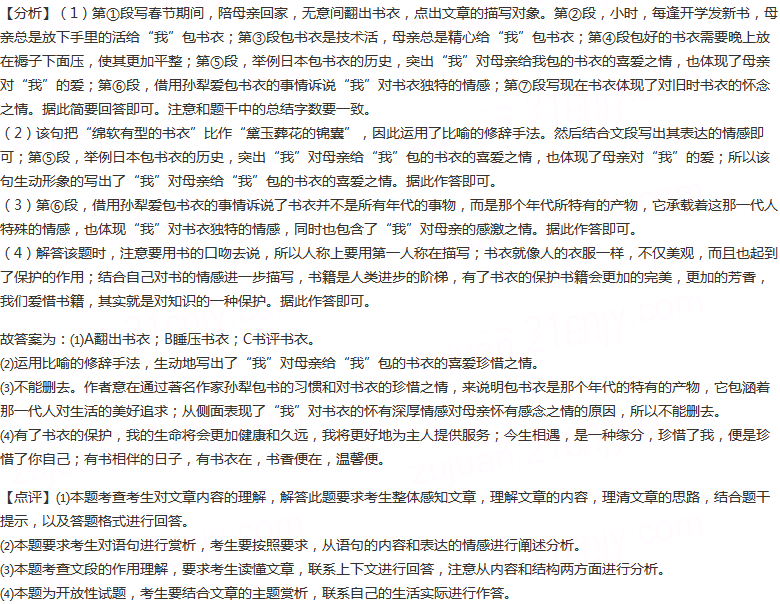 【分析】（1）第①段写春节期间，陪母亲回家，无意间翻出书衣，点出文章的描写对象。第②段，小时，每逢开学发新书，母亲总是放下手里的活给“我”包书衣；第③段包书衣是技术活，母亲总是精心给“我”包书衣；第④段包好的书衣需要晚上放在褥子下面压，使其更加平整；第⑤段，举例日本包书衣的历史，突出“我”对母亲给我包的书衣的喜爱之情，也体现了母亲对“我”的爱；第⑥段，借用孙犁爱包书衣的事情诉说“我”对书衣独特的情感；第⑦段写现在书衣体现了对旧时书衣的怀念之情。据此简要回答即可。注意和题干中的总结字数要一致。
（2）该句把“绵软有型的书衣”比作“黛玉葬花的锦囊”，因此运用了比喻的修辞手法。然后结合文段写出其表达的情感即可；第⑤段，举例日本包书衣的历史，突出“我”对母亲给“我”包的书衣的喜爱之情，也体现了母亲对“我”的爱；所以该句生动形象的写出了“我”对母亲给“我”包的书衣的喜爱之情。据此作答即可。
（3）第⑥段，借用孙犁爱包书衣的事情诉说了书衣并不是所有年代的事物，而是那个年代所特有的产物，它承载着这那一代人特殊的情感，也体现“我”对书衣独特的情感，同时也包含了“我”对母亲的感激之情。据此作答即可。
（4）解答该题时，注意要用书的口吻去说，所以人称上要用第一人称在描写；书衣就像人的衣服一样，不仅美观，而且也起到了保护的作用；结合自己对书的情感进一步描写，书籍是人类进步的阶梯，有了书衣的保护书籍会更加的完美，更加的芳香，我们爱惜书籍，其实就是对知识的一种保护。据此作答即可。

故答案为：(1)A翻出书衣；B睡压书衣；C书评书衣。
(2)运用比喻的修辞手法，生动地写出了“我”对母亲给“我”包的书衣的喜爱珍惜之情。
(3)不能删去。作者意在通过著名作家孙犁包书的习惯和对书衣的珍惜之情，来说明包书衣是那个年代的特有的产物，它包涵着那一代人对生活的美好追求；从侧面表现了“我”对书衣的怀有深厚情感对母亲怀有感念之情的原因，所以不能删去。
(4)有了书衣的保护，我的生命将会更加健康和久远，我将更好地为主人提供服务；今生相遇，是一种缘分，珍惜了我，便是珍惜了你自己；有书相伴的日子，有书衣在，书香便在，温馨便。

【点评】(1)本题考查考生对文章内容的理解，解答此题要求考生整体感知文章，理解文章的内容，理清文章的思路，结合题干提示，以及答题格式进行回答。
(2)本题要求考生对语句进行赏析，考生要按照要求，从语句的内容和表达的情感进行阐述分析。
(3)本题考查文段的作用理解，要求考生读懂文章，联系上下文进行回答，注意从内容和结构两方面进行分析。
(4)本题为开放性试题，考生要结合文章的主题赏析，联系自己的生活实际进行作答。